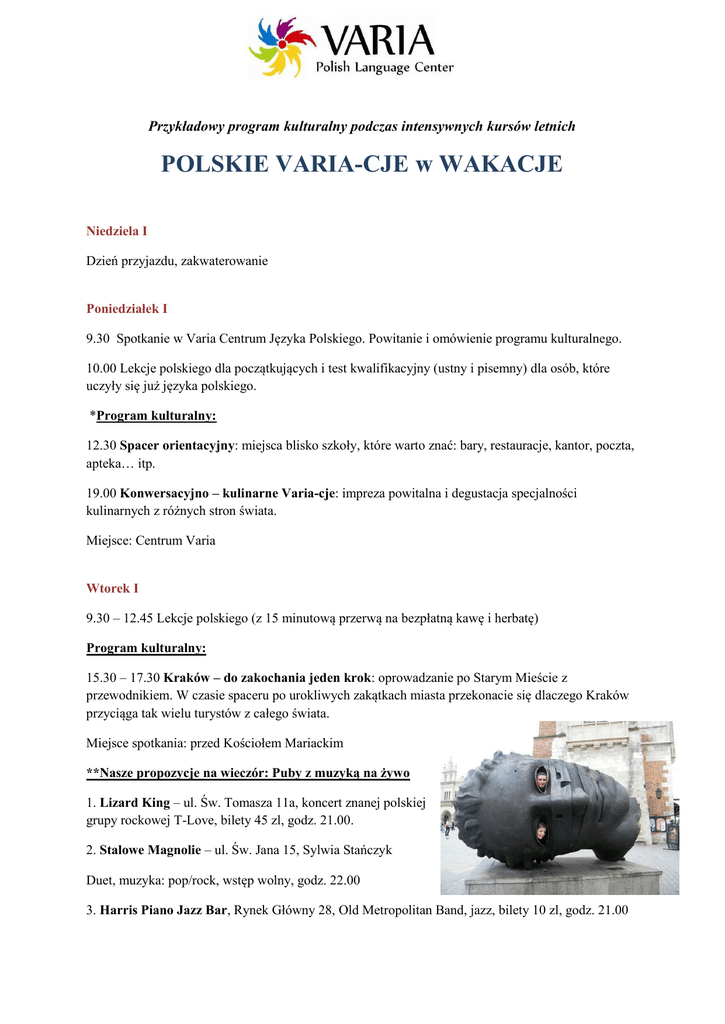 VARIA
Polish Language Center

Przykładowy program kulturalny podczas intensywnych kursów letnich

POLSKIE VARIA-CJE w WAKACJE

Niedziela I

Dzień przyjazdu, zakwaterowanie

Poniedziałek I

9.30 Spotkanie w Varia Centrum Języka Polskiego. Powitanie i omówienie programu kulturalnego.

10.00 Lekcje polskiego dla początkujących i test kwalifikacyjny (ustny i pisemny) dla osób, które uczyły się już języka polskiego.

*Program kulturalny:

12.30 Spacer orientacyjny: miejsca blisko szkoły, które warto znać: bary, restauracje, kantor, poczta, apteka… itp.

19.00 Konwersacyjno – kulinarne Varia-cje: impreza powitalna i degustacja specjalności kulinarnych z różnych stron świata.

Miejsce: Centrum Varia

Wtorek I

9.30 – 12.45 Lekcje polskiego (z 15 minutową przerwą na bezpłatną kawę i herbatę)

Program kulturalny:

15.30 – 17.30 Kraków – do zakochania jeden krok: oprowadzanie po Starym Mieście z przewodnikiem. W czasie spaceru po urokliwych zakątkach miasta przekonacie się dlaczego Kraków przyciąga tak wielu turystów z całego świata.

Miejsce spotkania: przed Kościołem Mariackim

**Nasze propozycje na wieczór: Puby z muzyką na żywo

1. Lizard King – ul. Św. Tomasza 11a, koncert znanej polskiej grupy rockowej T-Love, bilety 45 zl, godz. 21.00.

2. Stalowe Magnolie – ul. Św. Jana 15, Sylwia Stańczyk

Duet, muzyka: pop/rock, wstęp wolny, godz. 22.00

3. Harris Piano Jazz Bar, Rynek Główny 28, Old Metropolitan Band, jazz, bilety 10 zl, godz. 21.00